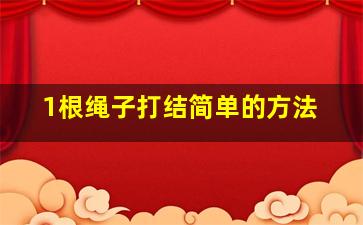 1根绳子打结简单的方法